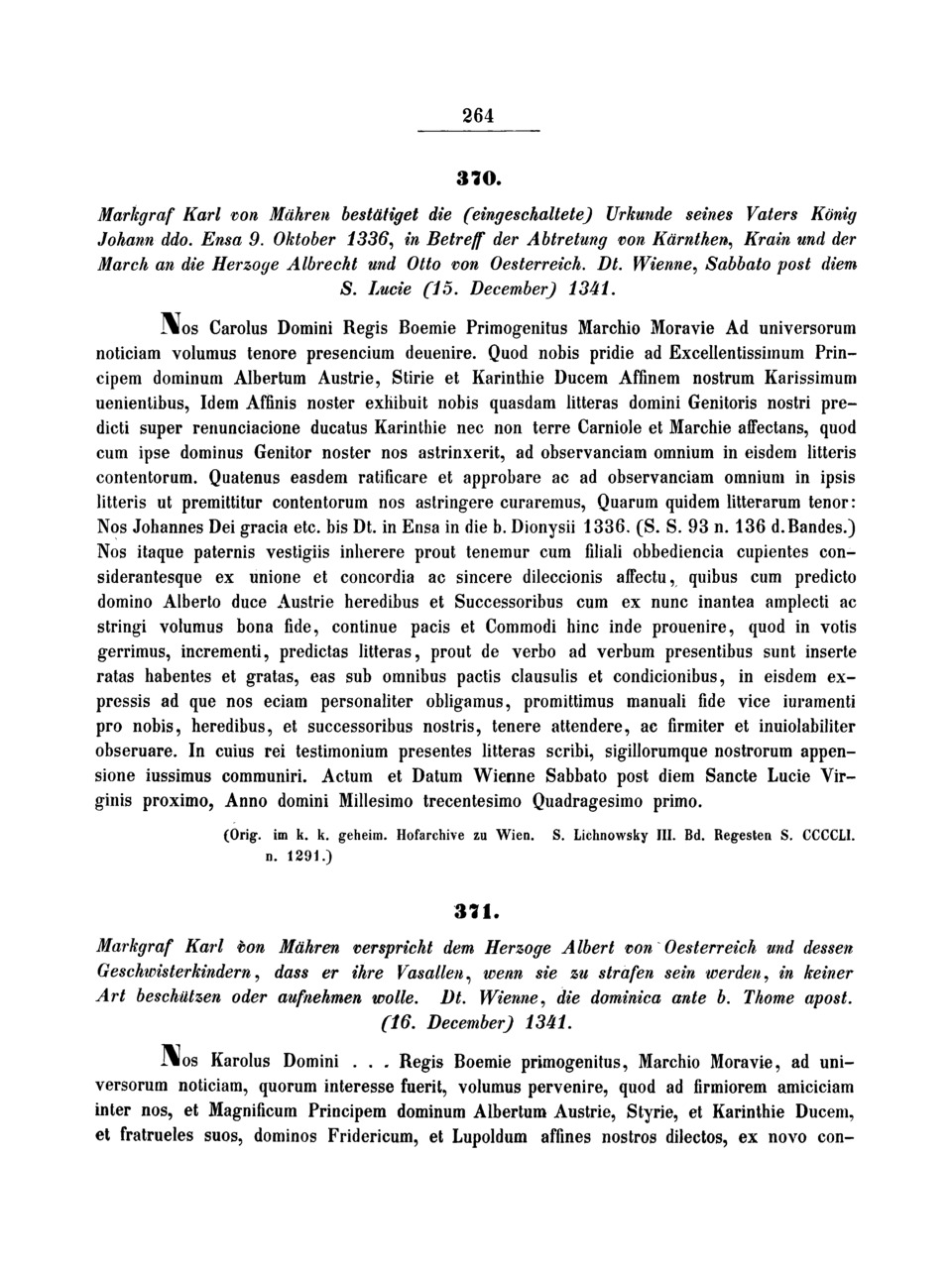 264

370.

Markgraf Karl von Mähren bestätiget die (eingeschaltete) Urkunde seines Vaters König Johann ddo. Ensa 9. Oktober 1336, in Betreff der Abtretung von Kärnthen, Krain und der March an die Herzoge Albrecht und Otto von Oesterreich. Dt. Wienne, Sabbato post diem S. Lucie (15. December) 1341.

Nos Carolus Domini Regis Boemie Primogenitus Marchio Moravie Ad universorum noticiam volumus tenore presencium deuenire. Quod nobis pridie ad Excellentissimum Principem dominum Albertum Austrie, Stirie et Karinthie Ducem Affinem nostrum Karissimum uenientibus, Idem Affinis noster exhibuit nobis quasdam litteras domini Genitoris nostri predicti super renunciacione ducatus Karinthie nec non terre Carniole et Marchie affectans, quod cum ipse dominus Genitor noster nos astrinxerit, ad observanciam omnium in eisdem litteris contentorum. Quatenus easdem ratificare et approbare ac ad observanciam omnium in ipsis litteris ut premittitur contentorum nos astringere curaremus, Quarum quidem litterarum tenor: Nos Johannes Dei gracia etc. bis Dt. in Ensa in die b. Dionysii 1336. (S. S. 93 n. 136 d. Bandes.) Nos itaque paternis vestigiis inherere prout tenemur cum filiali obbediencia cupientes considerantesque ex unione et concordia ac sincere dileccionis affectu, quibus cum predicto domino Alberto duce Austrie heredibus et Successoribus cum ex nunc inantea amplecti ac stringi volumus bona fide, continue pacis et Commodi hinc inde prouenire, quod in votis gerrimus, incrementi, predictas litteras, prout de verbo ad verbum presentibus sunt inserte ratas habentes et gratas, eas sub omnibus pactis clausulis et condicionibus, in eisdem expressis ad que nos eciam personaliter obligamus, promittimus manuali fide vice iuramenti pro nobis, heredibus, et successoribus nostris, tenere attendere, ac firmiter et inuiolabiliter obseruare. In cuius rei testimonium presentes litteras scribi, sigillorumque nostrorum appensione iussimus communiri. Actum et Datum Wienne Sabbato post diem Sancte Lucie Virginis proximo, Anno domini Millesimo trecentesimo Quadragesimo primo.

(Orig. im k. k. geheim. Hofarchive zu Wien. S. Lichnowsky III. Bd. Regesten S. CCCCLI. n. 1291.)

371.

Markgraf Karl von Mähren verspricht dem Herzoge Albert von Oesterreich und dessen Geschwisterkindern, dass er ihre Vasallen, wenn sie zu strafen sein werden, in keiner Art beschützen oder aufnehmen wolle. Dt. Wienne, die dominica ante b. Thome apost. (16. December) 1341.

Nos Karolus Domini . . . Regis Boemie primogenitus, Marchio Moravie, ad universorum noticiam, quorum interesse fuerit, volumus pervenire, quod ad firmiorem amiciciam inter nos, et Magnificum Principem dominum Albertum Austrie, Styrie, et Karinthie Ducem, et fratrueles suos, dominos Fridericum, et Lupoldum affines nostros dilectos, ex novo con-